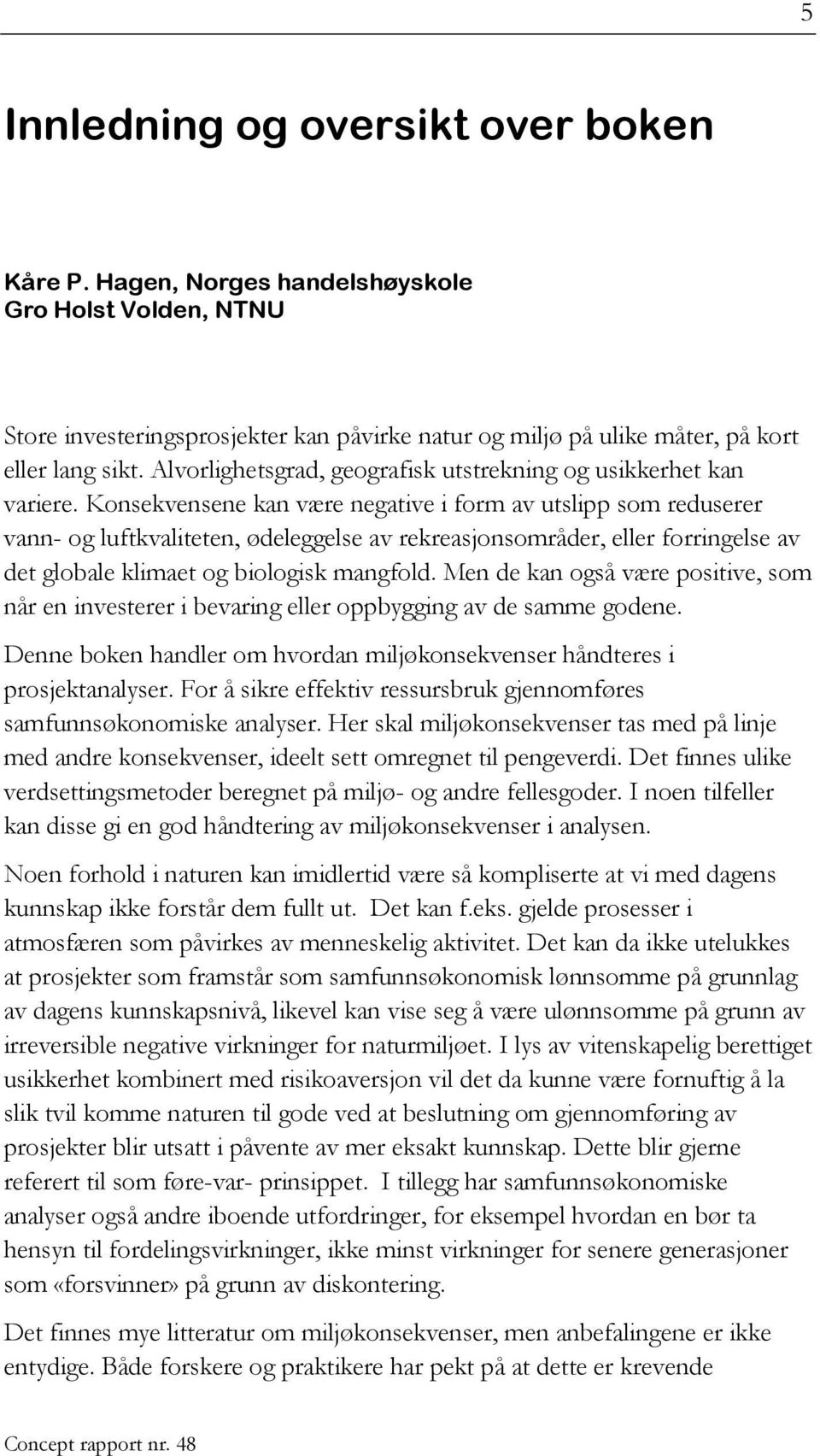 5

Innledning og oversikt over boken

Kåre P. Hagen, Norges handelshøyskole
Gro Holst Volden, NTNU

Store investeringsprosjekter kan påvirke natur og miljø på ulike måter, på kort eller lang sikt. Alvorlighetsgrad, geografisk utstrekning og usikkerhet kan variere. Konsekvensene kan være negative i form av utslipp som reduserer vann- og luftkvaliteten, ødeleggelse av rekreasjonsområder, eller forringelse av det globale klimaet og biologisk mangfold. Men de kan også være positive, som når en investerer i bevaring eller oppbygging av de samme godene.

Denne boken handler om hvordan miljøkonsekvenser håndteres i prosjektanalyser. For å sikre effektiv ressursbruk gjennomføres samfunnsøkonomiske analyser. Her skal miljøkonsekvenser tas med på linje med andre konsekvenser, ideelt sett omregnet til pengeverdi. Det finnes ulike verdsettingsmetoder beregnet på miljø- og andre fellesgoder. I noen tilfeller kan disse gi en god håndtering av miljøkonsekvenser i analysen.

Noen forhold i naturen kan imidlertid være så kompliserte at vi med dagens kunnskap ikke forstår dem fullt ut. Det kan f.eks. gjelde prosesser i atmosfæren som påvirkes av menneskelig aktivitet. Det kan da ikke utelukkes at prosjekter som framstår som samfunnsøkonomisk lønnsomme på grunnlag av dagens kunnskapsnivå, likevel kan vise seg å være ulønnsomme på grunn av irreversible negative virkninger for naturmiljøet. I lys av vitenskapelig berettiget usikkerhet kombinert med risikoaversjon vil det da kunne være fornuftig å la slik tvil komme naturen til gode ved at beslutning om gjennomføring av prosjekter blir utsatt i påvente av mer eksakt kunnskap. Dette blir gjerne referert til som føre-var- prinsippet. I tillegg har samfunnsøkonomiske analyser også andre iboende utfordringer, for eksempel hvordan en bør ta hensyn til fordelingsvirkninger, ikke minst virkninger for senere generasjoner som «forsvinner» på grunn av diskontering.

Det finnes mye litteratur om miljøkonsekvenser, men anbefalingene er ikke entydige. Både forskere og praktikere har pekt på at dette er krevende

Concept rapport nr. 48